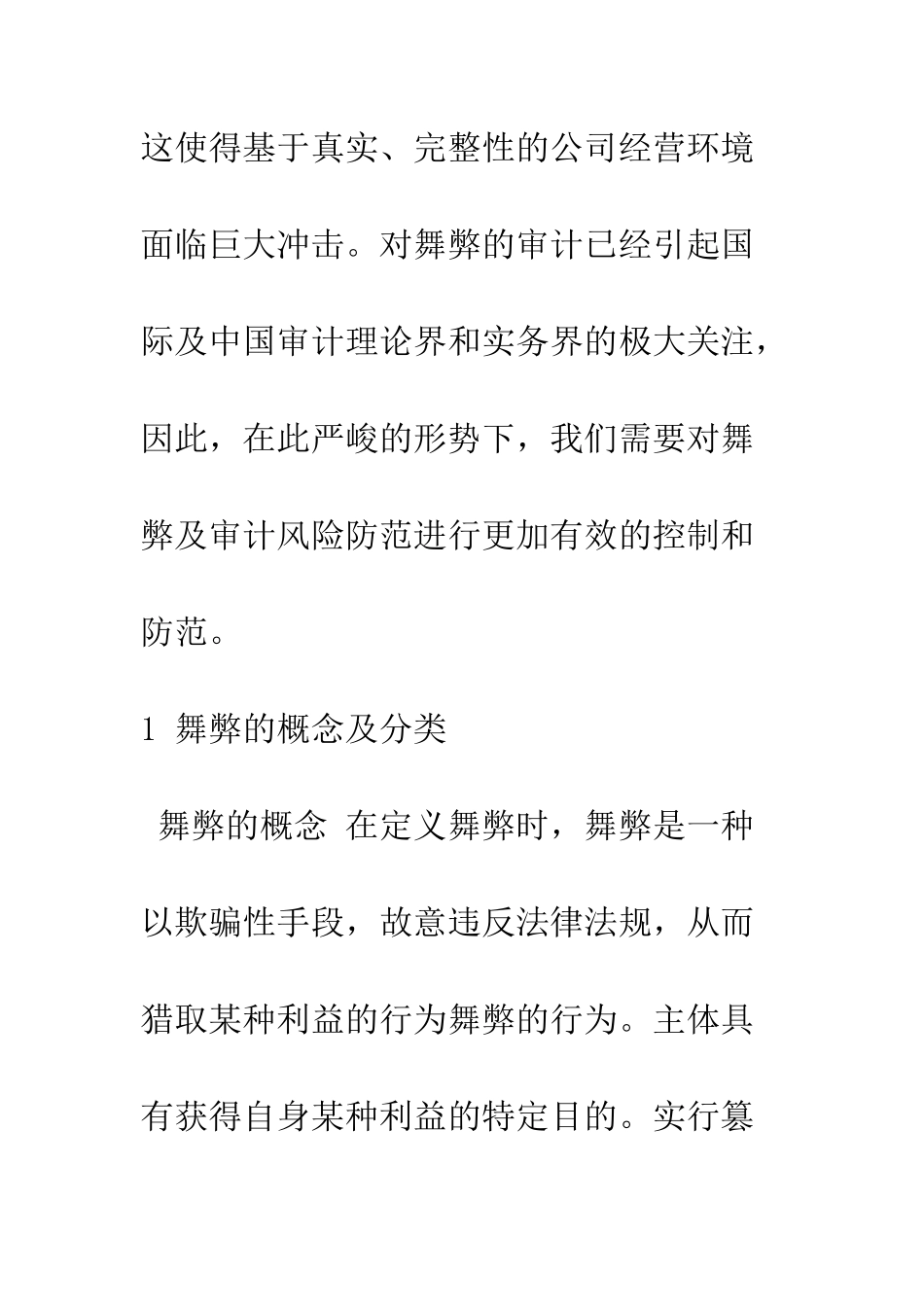 这使得基于真实、完整性的公司经营环境面临巨大冲击。对舞弊的审计已经引起国际及中国审计理论界和实务界的极大关注，因此，在此严峻的形势下，我们需要对舞弊及审计风险防范进行更加有效的控制和防范。

1 舞弊的概念及分类

舞弊的概念 在定义舞弊时，舞弊是一种以欺骗性手段，故意违反法律法规，从而猎取某种利益的行为舞弊的行为。主体具有获得自身某种利益的特定目的。实行篡